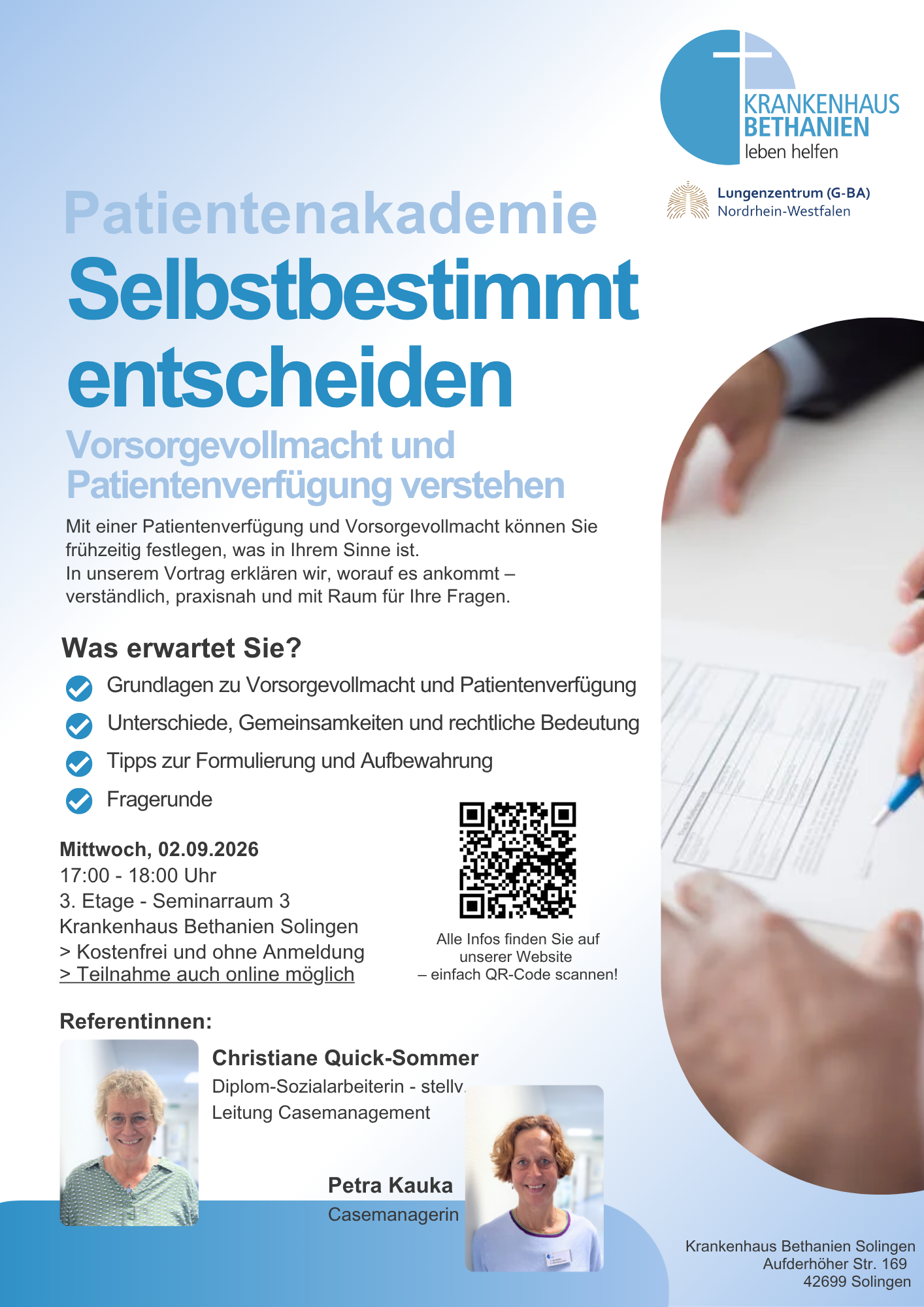 KRANKENHAUS BETHANIEN
leben helfen

Lungenzentrum (G-BA)
Nordrhein-Westfalen

Patientenakademie
Selbstbestimmt entscheiden
Vorsorgevollmacht und Patientenverfügung verstehen

Mit einer Patientenverfügung und Vorsorgevollmacht können Sie frühzeitig festlegen, was in Ihrem Sinne ist.
In unserem Vortrag erklären wir, worauf es ankommt – verständlich, praxisnah und mit Raum für Ihre Fragen.

Was erwartet Sie?

Grundlagen zu Vorsorgevollmacht und Patientenverfügung
Unterschiede, Gemeinsamkeiten und rechtliche Bedeutung
Tipps zur Formulierung und Aufbewahrung
Fragerunde

Mittwoch, 02.09.2026
17:00 - 18:00 Uhr
3. Etage - Seminarraum 3
Krankenhaus Bethanien Solingen
> Kostenfrei und ohne Anmeldung
> Teilnahme auch online möglich

Alle Infos finden Sie auf unserer Website
– einfach QR-Code scannen!

Referentinnen:

Christiane Quick-Sommer
Diplom-Sozialarbeiterin - stellv. Leitung Casemanagement

Petra Kauka
Casemanagerin

Krankenhaus Bethanien Solingen
Aufderhöher Str. 169
42699 Solingen